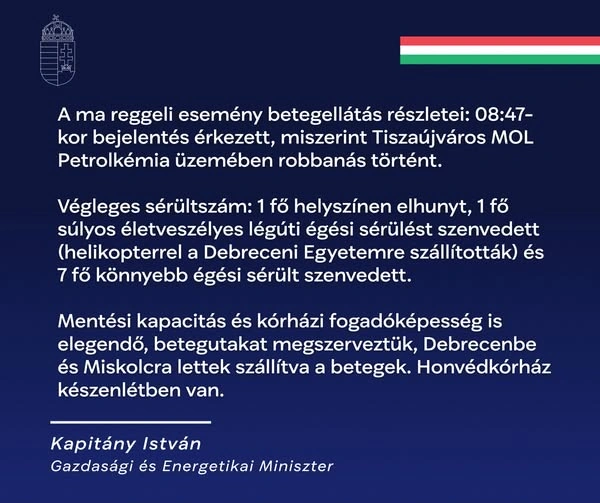 A ma reggeli esemény betegellátás részletei: 08:47-kor bejelentés érkezett, miszerint Tiszaújváros MOL Petrolkémia üzemében robbanás történt.

Végleges sérültszám: 1 fő helyszínen elhunyt, 1 fő súlyos életveszélyes légúti égési sérülést szenvedett (helikopterrel a Debreceni Egyetemre szállították) és 7 fő könnyebb égési sérült szenvedett.

Mentési kapacitás és kórházi fogadóképesség is elegendő, betegutakat megszerveztük, Debrecenbe és Miskolcra lettek szállítva a betegek. Honvédkórház készenlétben van.

Kapitány István
Gazdasági és Energetikai Miniszter